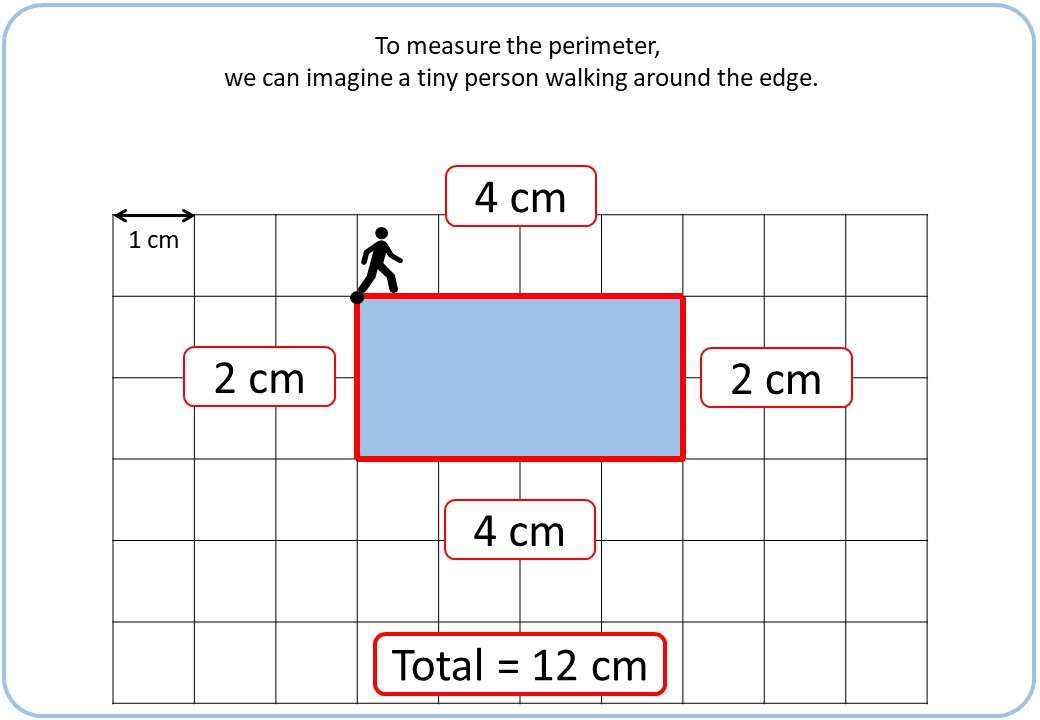 To measure the perimeter,
we can imagine a tiny person walking around the edge.

4 cm

1 cm

2 cm

2 cm

4 cm

Total = 12 cm